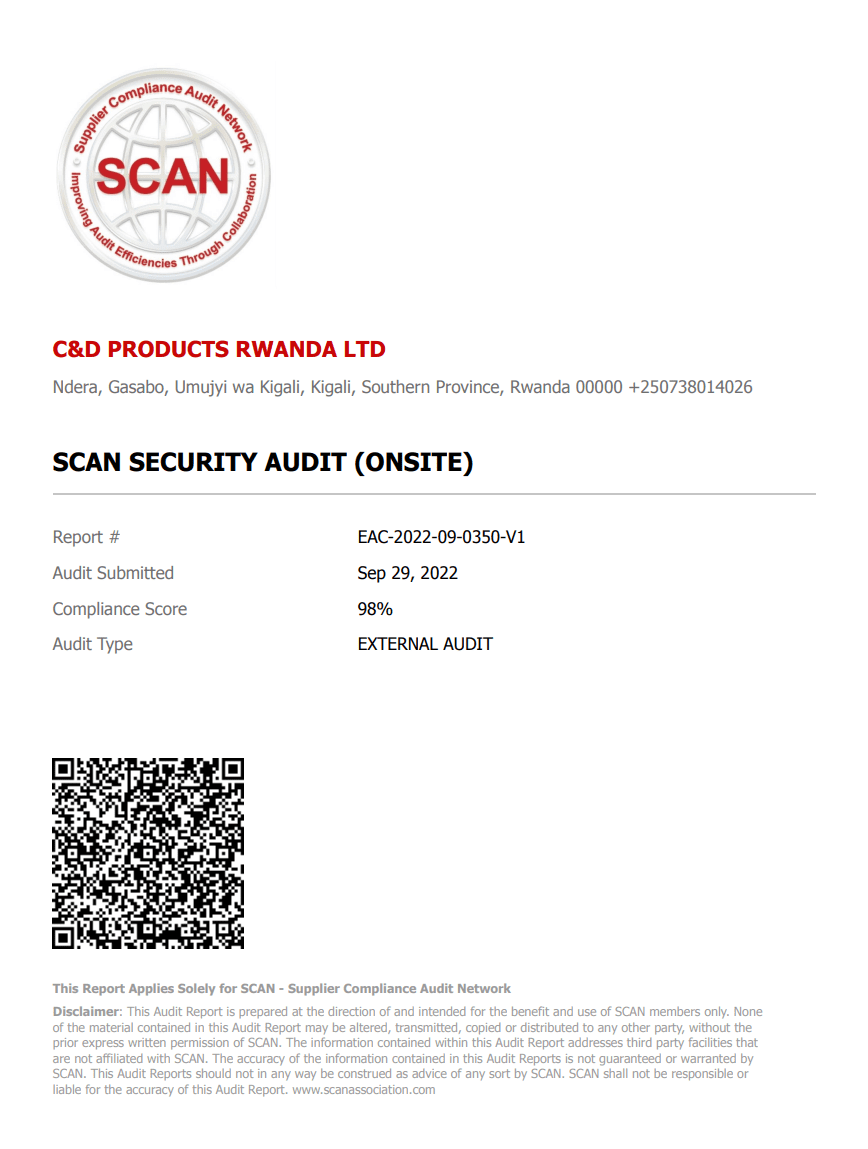 Supplier Compliance Audit Network
SCAN
Improving Audit Efficiencies Through Collaboration

C&D PRODUCTS RWANDA LTD

Ndera, Gasabo, Umujyi wa Kigali, Kigali, Southern Province, Rwanda 00000 +250738014026

SCAN SECURITY AUDIT (ONSITE)

| Report # | EAC-2022-09-0350-V1 |
|---|---|
| Audit Submitted | Sep 29, 2022 |
| Compliance Score | 98% |
| Audit Type | EXTERNAL AUDIT |

This Report Applies Solely for SCAN - Supplier Compliance Audit Network

Disclaimer: This Audit Report is prepared at the direction of and intended for the benefit and use of SCAN members only. None of the material contained in this Audit Report may be altered, transmitted, copied or distributed to any other party, without the prior express written permission of SCAN. The information contained within this Audit Report addresses third party facilities that are not affiliated with SCAN. The accuracy of the information contained in this Audit Reports is not guaranteed or warranted by SCAN. This Audit Reports should not in any way be construed as advice of any sort by SCAN. SCAN shall not be responsible or liable for the accuracy of this Audit Report. www.scanassociation.com